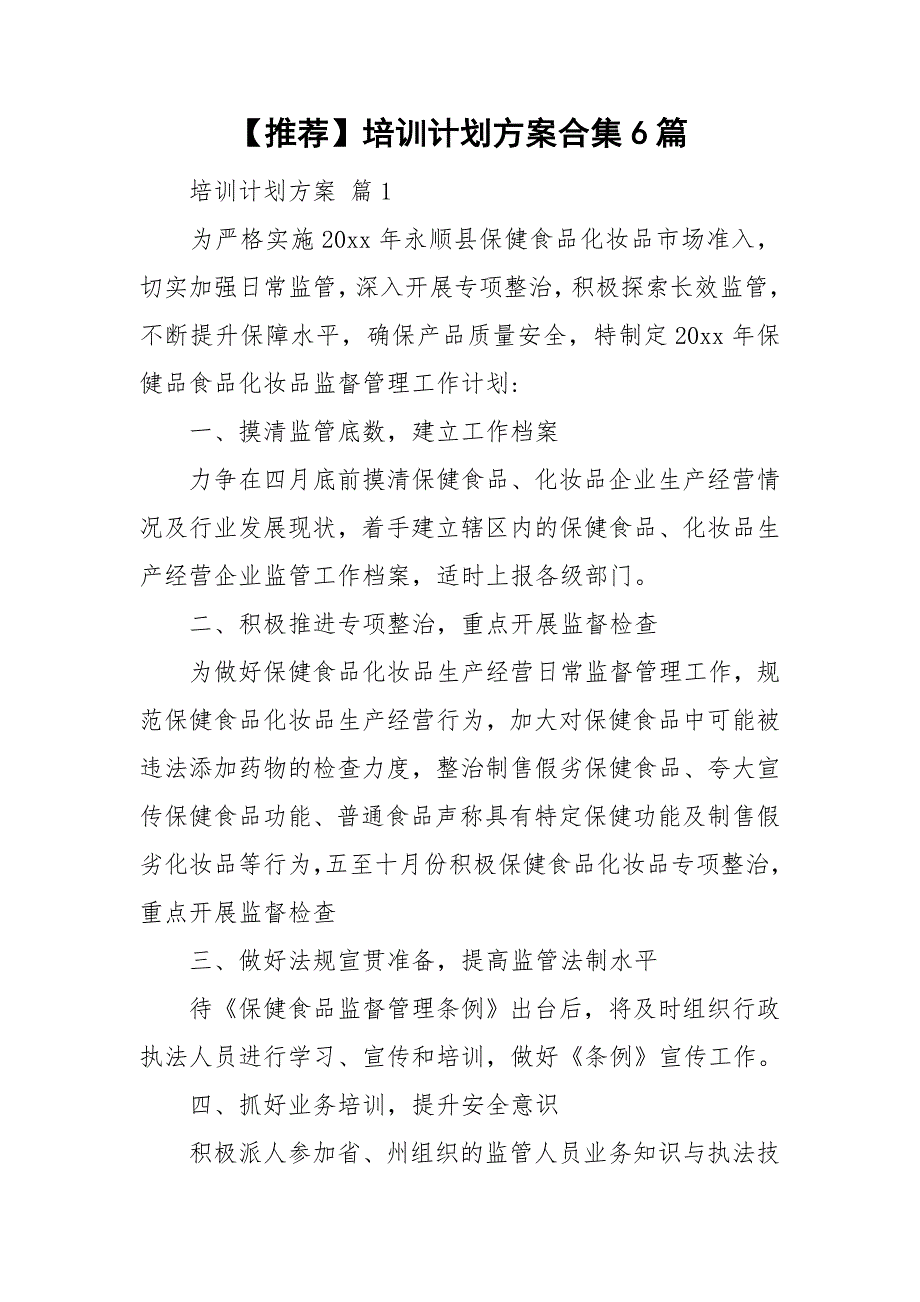 【推荐】培训计划方案合集6篇

培训计划方案 篇1

为严格实施20xx年永顺县保健食品化妆品市场准入，切实加强日常监管，深入开展专项整治，积极探索长效监管，不断提升保障水平，确保产品质量安全，特制定20xx年保健品食品化妆品监督管理工作计划：

一、摸清监管底数，建立工作档案

力争在四月底前摸清保健食品、化妆品企业生产经营情况及行业发展现状，着手建立辖区内的保健食品、化妆品生产经营企业监管工作档案，适时上报各级部门。

二、积极推进专项整治，重点开展监督检查

为做好保健食品化妆品生产经营日常监督管理工作，规范保健食品化妆品生产经营行为，加大对保健食品中可能被违法添加药物的检查力度，整治制售假劣保健食品、夸大宣传保健食品功能、普通食品声称具有特定保健功能及制售假劣化妆品等行为,五至十月份积极保健食品化妆品专项整治，重点开展监督检查

三、做好法规宣贯准备，提高监管法制水平

待《保健食品监督管理条例》出台后，将及时组织行政执法人员进行学习、宣传和培训，做好《条例》宣传工作。

四、抓好业务培训，提升安全意识

积极派人参加省、州组织的监管人员业务知识与执法技